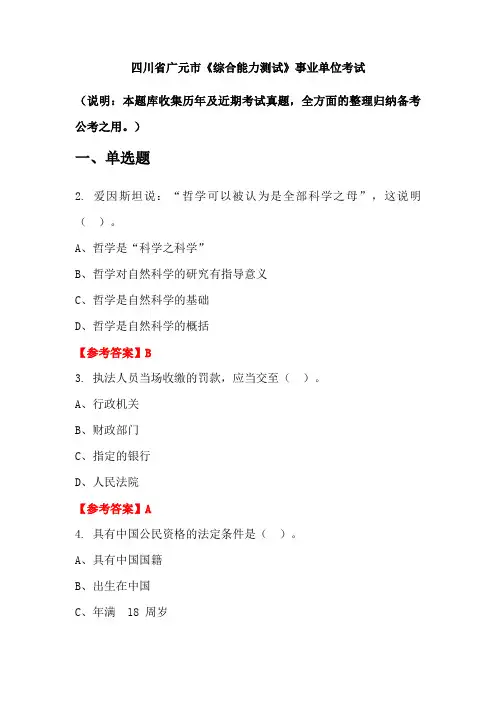 四川省广元市《综合能力测试》事业单位考试

（说明：本题库收集历年及近期考试真题，全方面的整理归纳备考公考之用。）

一、单选题

2. 爱因斯坦说：“哲学可以被认为是全部科学之母”，这说明（ ）。

A、哲学是“科学之科学”

B、哲学对自然科学的研究有指导意义

C、哲学是自然科学的基础

D、哲学是自然科学的概括

【参考答案】B

3. 执法人员当场收缴的罚款，应当交至（ ）。

A、行政机关

B、财政部门

C、指定的银行

D、人民法院

【参考答案】A

4. 具有中国公民资格的法定条件是（ ）。

A、具有中国国籍

B、出生在中国

C、年满 18 周岁